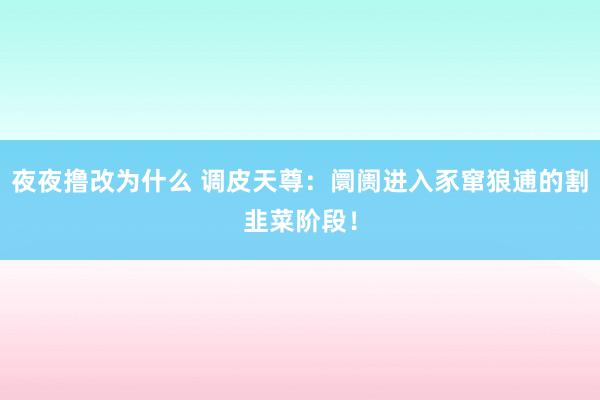 夜夜撸改为什么 调皮天尊：阛阓进入豕窜狼逋的割韭菜阶段！